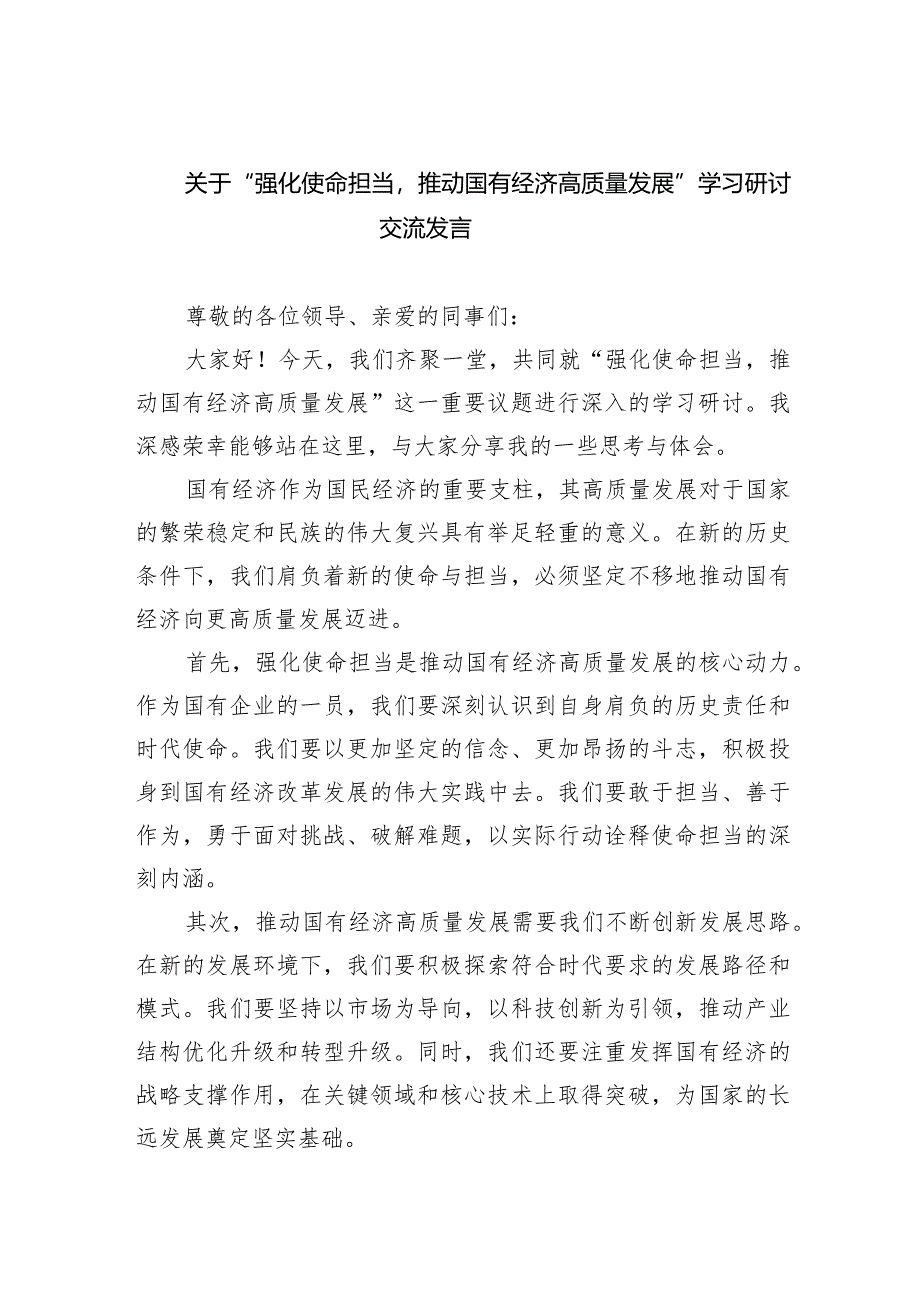 关于“强化使命担当，推动国有经济高质量发展”学习研讨交流发言

尊敬的各位领导、亲爱的同事们：

大家好！今天，我们齐聚一堂，共同就“强化使命担当，推动国有经济高质量发展”这一重要议题进行深入的学习研讨。我深感荣幸能够站在这里，与大家分享我的一些思考与体会。

国有经济作为国民经济的重要支柱，其高质量发展对于国家的繁荣稳定和民族的伟大复兴具有举足轻重的意义。在新的历史条件下，我们肩负着新的使命与担当，必须坚定不移地推动国有经济向更高质量发展迈进。

首先，强化使命担当是推动国有经济高质量发展的核心动力。作为国有企业的一员，我们要深刻认识到自身肩负的历史责任和时代使命。我们要以更加坚定的信念、更加昂扬的斗志，积极投身到国有经济改革发展的伟大实践中去。我们要敢于担当、善于作为，勇于面对挑战、破解难题，以实际行动诠释使命担当的深刻内涵。

其次，推动国有经济高质量发展需要我们不断创新发展思路。在新的发展环境下，我们要积极探索符合时代要求的发展路径和模式。我们要坚持以市场为导向，以科技创新为引领，推动产业结构优化升级和转型升级。同时，我们还要注重发挥国有经济的战略支撑作用，在关键领域和核心技术上取得突破，为国家的长远发展奠定坚实基础。